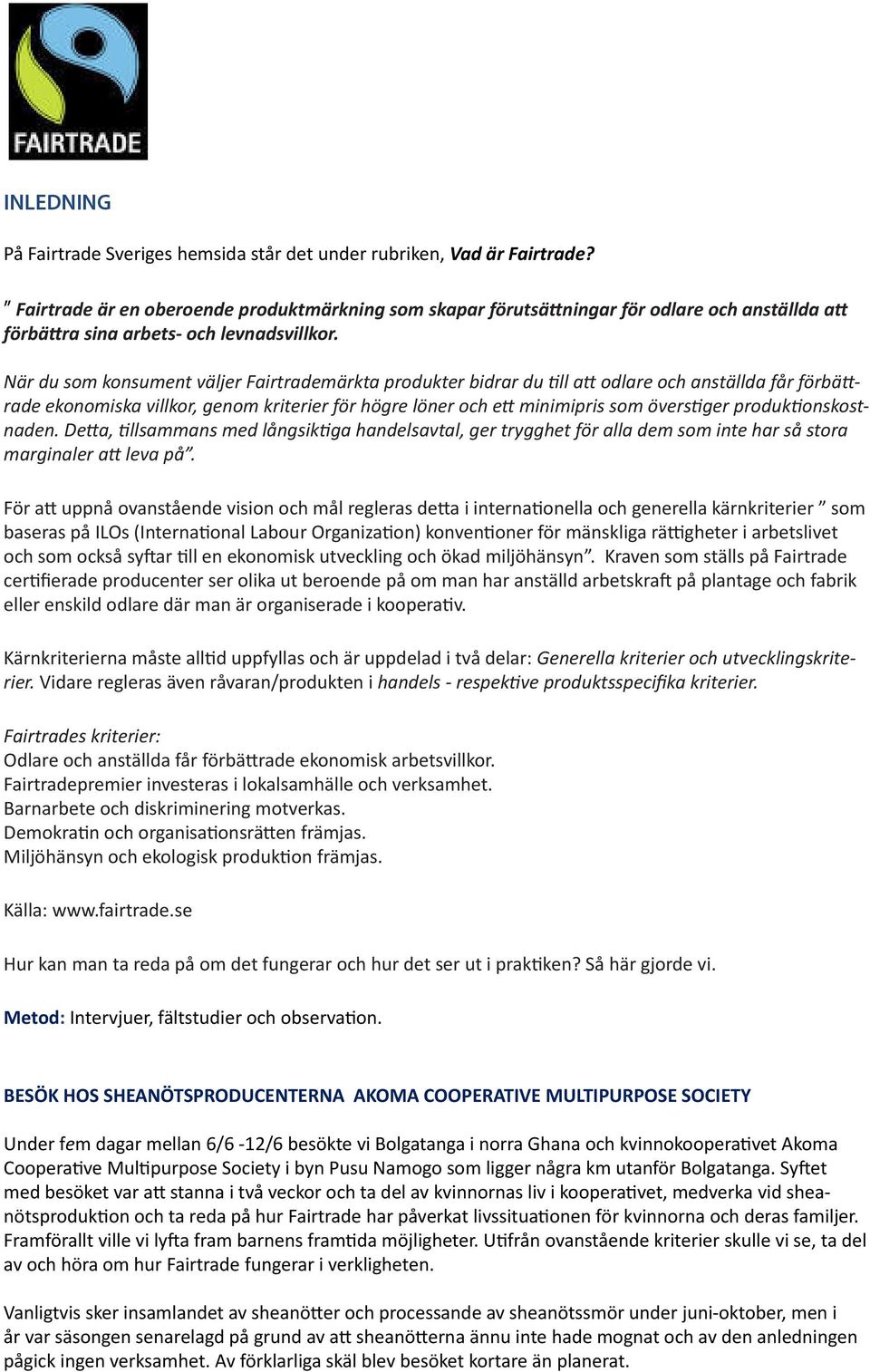 FAIRTRADE

INLEDNING

På Fairtrade Sveriges hemsida står det under rubriken, Vad är Fairtrade?

" Fairtrade är en oberoende produktmärkning som skapar förutsättningar för odlare och anställda att förbättra sina arbets- och levnadsvillkor.

När du som konsument väljer Fairtrademärkta produkter bidrar du till att odlare och anställda får förbättrade ekonomiska villkor, genom kriterier för högre löner och ett minimipris som överstiger produktionskostnaden. Detta, tillsammans med långsiktiga handelsavtal, ger trygghet för alla dem som inte har så stora marginaler att leva på".

För att uppnå ovanstående vision och mål regleras detta i internationella och generella kärnkriterier " som baseras på ILOs (International Labour Organization) konventioner för mänskliga rättigheter i arbetslivet och som också syftar till en ekonomisk utveckling och ökad miljöhänsyn". Kraven som ställs på Fairtrade certifierade producenter ser olika ut beroende på om man har anställd arbetskraft på plantage och fabrik eller enskild odlare där man är organiserade i kooperativ.

Kärnkriterierna måste alltid uppfyllas och är uppdelad i två delar: Generella kriterier och utvecklingskriterier. Vidare regleras även råvaran/produkten i handels - respektive produktsspecifika kriterier.

Fairtrades kriterier:
Odlare och anställda får förbättrade ekonomisk arbetsvillkor.
Fairtradepremier investeras i lokalsamhälle och verksamhet.
Barnarbete och diskriminering motverkas.
Demokratin och organisationsrätten främjas.
Miljöhänsyn och ekologisk produktion främjas.

Källa: www.fairtrade.se

Hur kan man ta reda på om det fungerar och hur det ser ut i praktiken? Så här gjorde vi.

Metod: Intervjuer, fältstudier och observation.

BESÖK HOS SHEANÖTSPRODUCENTERNA AKOMA COOPERATIVE MULTIPURPOSE SOCIETY

Under fem dagar mellan 6/6 -12/6 besökte vi Bolgatanga i norra Ghana och kvinnokooperativet Akoma Cooperative Multipurpose Society i byn Pusu Namogo som ligger några km utanför Bolgatanga. Syftet med besöket var att stanna i två veckor och ta del av kvinnornas liv i kooperativet, medverka vid sheanötsproduktion och ta reda på hur Fairtrade har påverkat livssituationen för kvinnorna och deras familjer. Framförallt ville vi lyfta fram barnens framtida möjligheter. Utifrån ovanstående kriterier skulle vi se, ta del av och höra om hur Fairtrade fungerar i verkligheten.

Vanligtvis sker insamlandet av sheanötter och processande av sheanötssmör under juni-oktober, men i år var säsongen senarelagd på grund av att sheanötterna ännu inte hade mognat och av den anledningen pågick ingen verksamhet. Av förklarliga skäl blev besöket kortare än planerat.